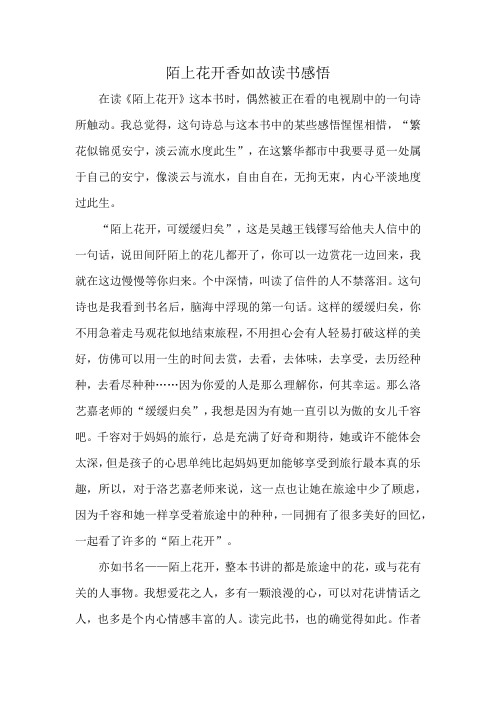 陌上花开香如故读书感悟

在读《陌上花开》这本书时，偶然被正在看的电视剧中的一句诗所触动。我总觉得，这句诗总与这本书中的某些感悟惺惺相惜，“繁花似锦觅安宁，淡云流水度此生”，在这繁华都市中我要寻觅一处属于自己的安宁，像淡云与流水，自由自在，无拘无束，内心平淡地度过此生。

“陌上花开，可缓缓归矣”，这是吴越王钱镠写给他夫人信中的一句话，说田间阡陌上的花儿都开了，你可以一边赏花一边回来，我就在这边慢慢等你归来。个中深情，叫读了信件的人不禁落泪。这句诗也是我看到书名后，脑海中浮现的第一句话。这样的缓缓归矣，你不用急着走马观花似地结束旅程，不用担心会有人轻易打破这样的美好，仿佛可以用一生的时间去赏，去看，去体味，去享受，去历经种种，去看尽种种……因为你爱的人是那么理解你，何其幸运。那么洛艺嘉老师的“缓缓归矣”，我想是因为有她一直引以为傲的女儿千容吧。千容对于妈妈的旅行，总是充满了好奇和期待，她或许不能体会太深，但是孩子的心思单纯比起妈妈更加能够享受到旅行最本真的乐趣，所以，对于洛艺嘉老师来说，这一点也让她在旅途中少了顾虑，因为千容和她一样享受着旅途中的种种，一同拥有了很多美好的回忆，一起看了许多的“陌上花开”。

亦如书名——陌上花开，整本书讲的都是旅途中的花，或与花有关的人事物。我想爱花之人，多有一颗浪漫的心，可以对花讲情话之人，也多是个内心情感丰富的人。读完此书，也的确觉得如此。作者